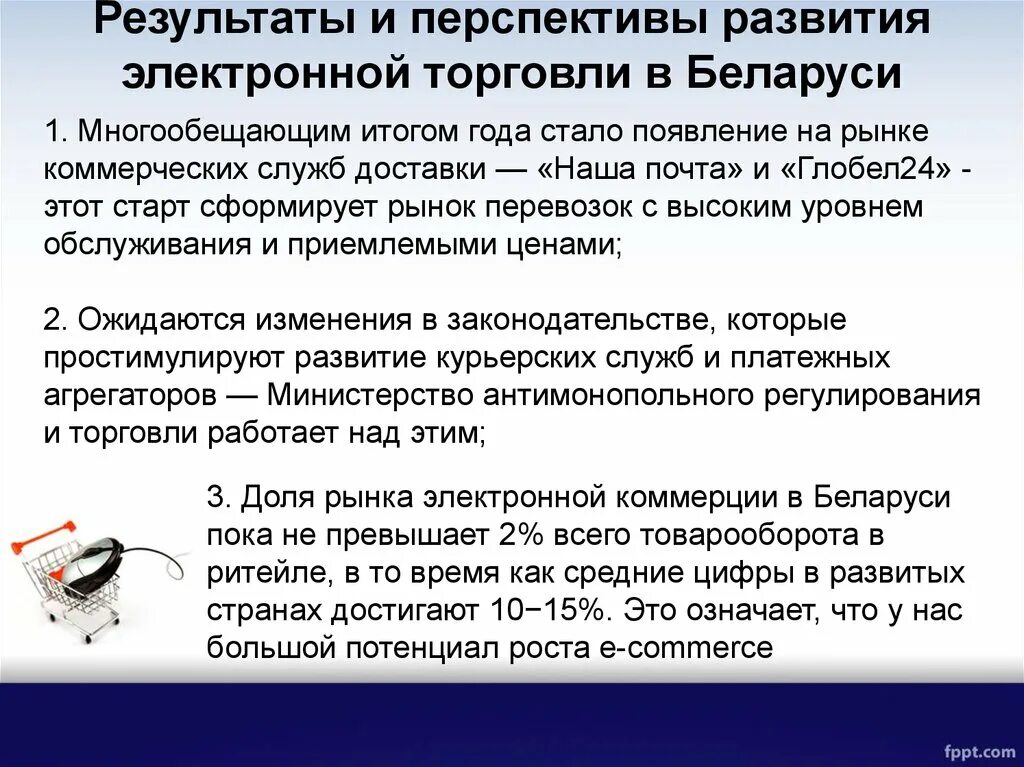 Результаты и перспективы развития электронной торговли в Беларуси

1. Многообещающим итогом года стало появление на рынке коммерческих служб доставки — «Наша почта» и «Глобел24» - этот старт сформирует рынок перевозок с высоким уровнем обслуживания и приемлемыми ценами;

2. Ожидаются изменения в законодательстве, которые простимулируют развитие курьерских служб и платежных агрегаторов — Министерство антимонопольного регулирования и торговли работает над этим;

3. Доля рынка электронной коммерции в Беларуси пока не превышает 2% всего товарооборота в ритейле, в то время как средние цифры в развитых странах достигают 10−15%. Это означает, что у нас большой потенциал роста e-commerce

fppt.com